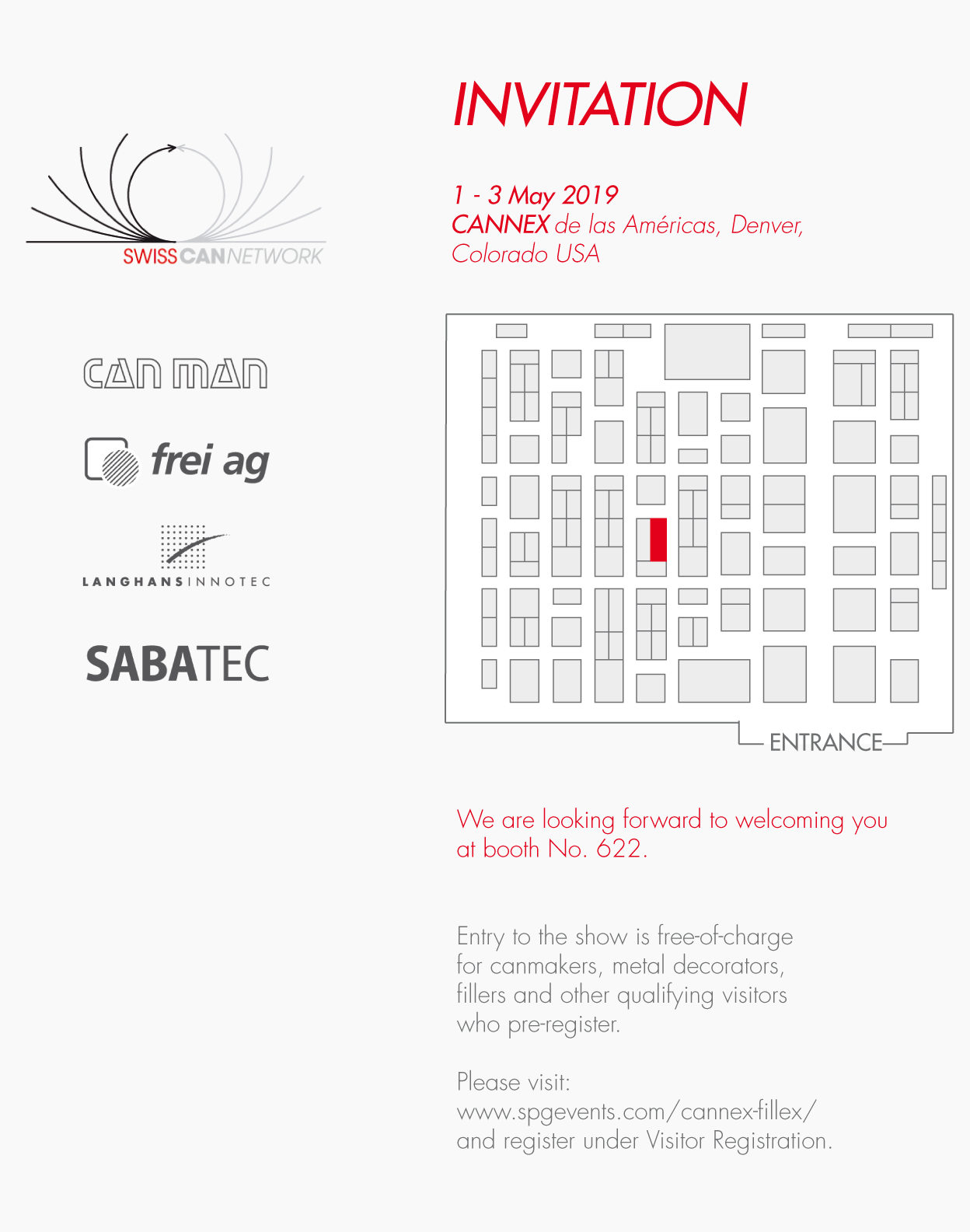 SWISSCANNETWORK

CAN MAN

frei ag

LANGHANSINNOTEC

SABATEC

INVITATION

1 - 3 May 2019
CANNEX de las Américas, Denver, Colorado USA

ENTRANCE

We are looking forward to welcoming you at booth No. 622.

Entry to the show is free-of-charge for canmakers, metal decorators, fillers and other qualifying visitors who pre-register.

Please visit:
www.spgevents.com/cannex-fillex/
and register under Visitor Registration.